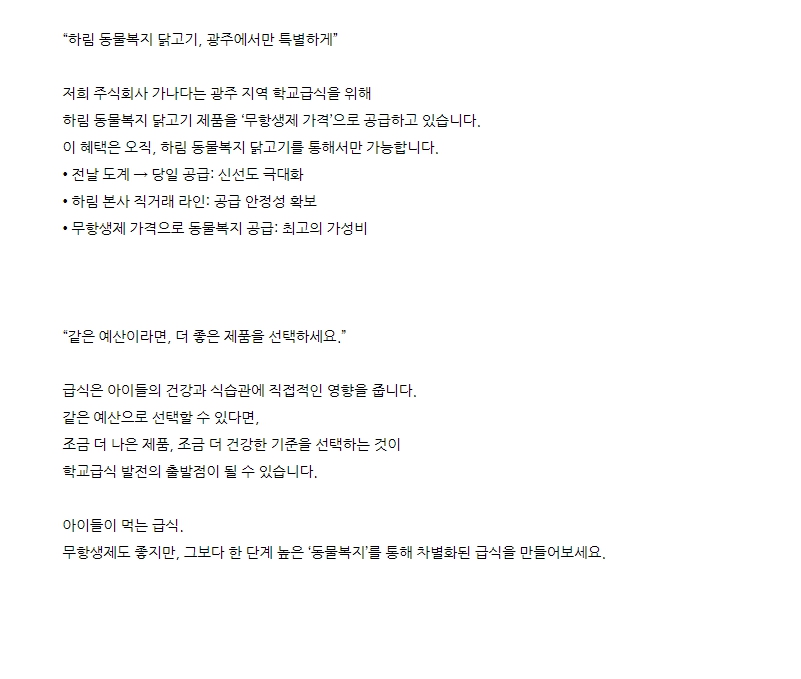 "하림 동물복지 닭고기, 광주에서만 특별하게"

저희 주식회사 가나다는 광주 지역 학교급식을 위해
하림 동물복지 닭고기 제품을 '무항생제 가격'으로 공급하고 있습니다.
이 혜택은 오직, 하림 동물복지 닭고기를 통해서만 가능합니다.
• 전날 도계 → 당일 공급: 신선도 극대화
• 하림 본사 직거래 라인: 공급 안정성 확보
• 무항생제 가격으로 동물복지 공급: 최고의 가성비

"같은 예산이라면, 더 좋은 제품을 선택하세요."

급식은 아이들의 건강과 식습관에 직접적인 영향을 줍니다.
같은 예산으로 선택할 수 있다면,
조금 더 나은 제품, 조금 더 건강한 기준을 선택하는 것이
학교급식 발전의 출발점이 될 수 있습니다.

아이들이 먹는 급식.
무항생제도 좋지만, 그보다 한 단계 높은 '동물복지'를 통해 차별화된 급식을 만들어보세요.